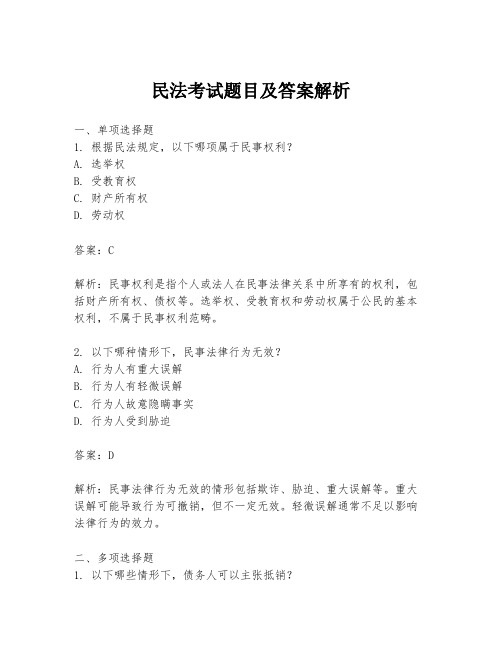 民法考试题目及答案解析

一、单项选择题
1. 根据民法规定，以下哪项属于民事权利？
A. 选举权
B. 受教育权
C. 财产所有权
D. 劳动权

答案：C

解析：民事权利是指个人或法人在民事法律关系中所享有的权利，包括财产所有权、债权等。选举权、受教育权和劳动权属于公民的基本权利，不属于民事权利范畴。

2. 以下哪种情形下，民事法律行为无效？
A. 行为人有重大误解
B. 行为人有轻微误解
C. 行为人故意隐瞒事实
D. 行为人受到胁迫

答案：D

解析：民事法律行为无效的情形包括欺诈、胁迫、重大误解等。重大误解可能导致行为可撤销，但不一定无效。轻微误解通常不足以影响法律行为的效力。

二、多项选择题
1. 以下哪些情形下，债务人可以主张抵销？